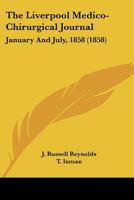 The Liverpool Medico-Chirurgical Journal

January And July, 1858 (1858)

J. Russell Reynolds
T. Inman